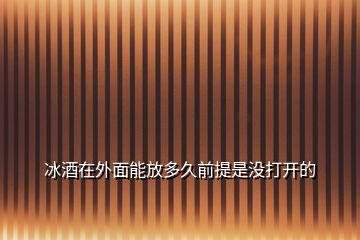 冰酒在外面能放多久前提是没打开的